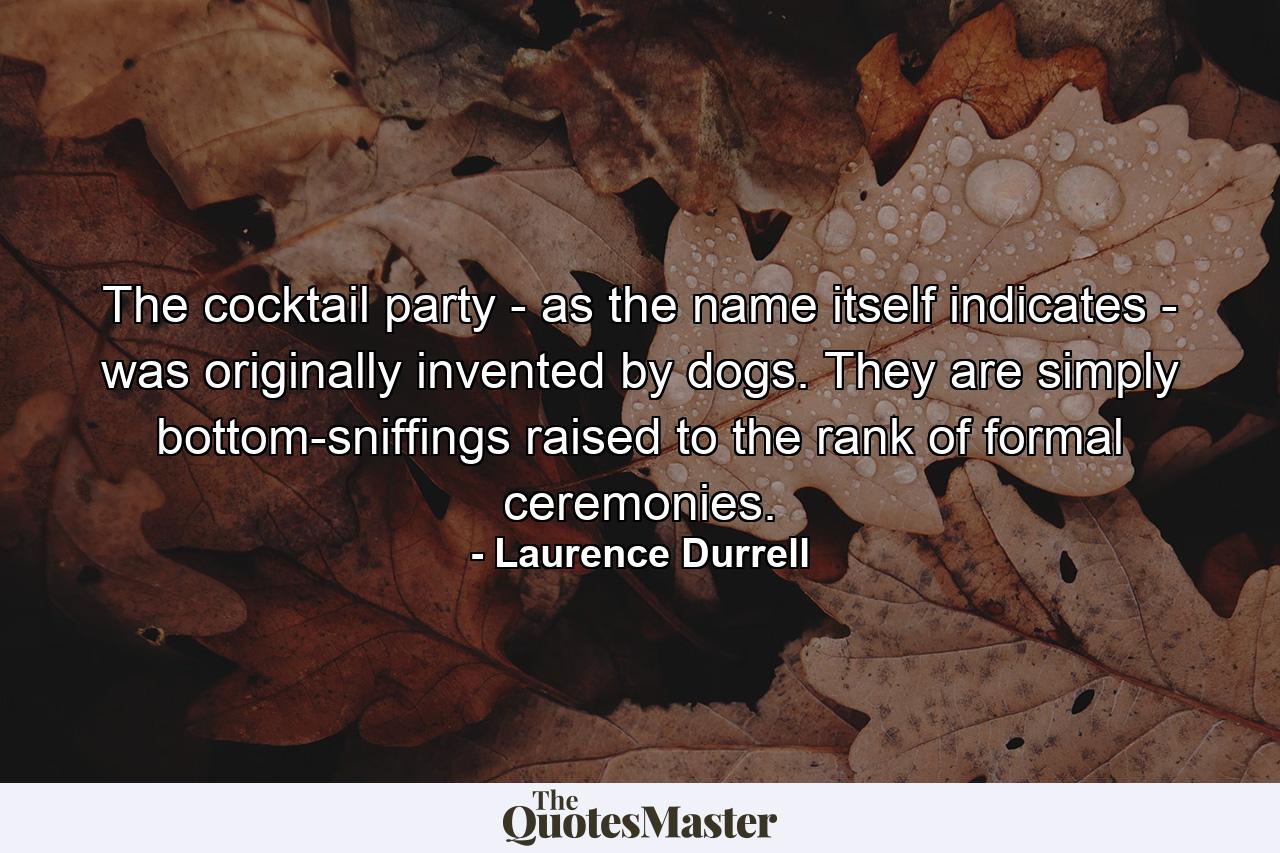 The cocktail party - as the name itself indicates - was originally invented by dogs. They are simply bottom-sniffings raised to the rank of formal ceremonies.
- Laurence Durrell

The QuotesMaster